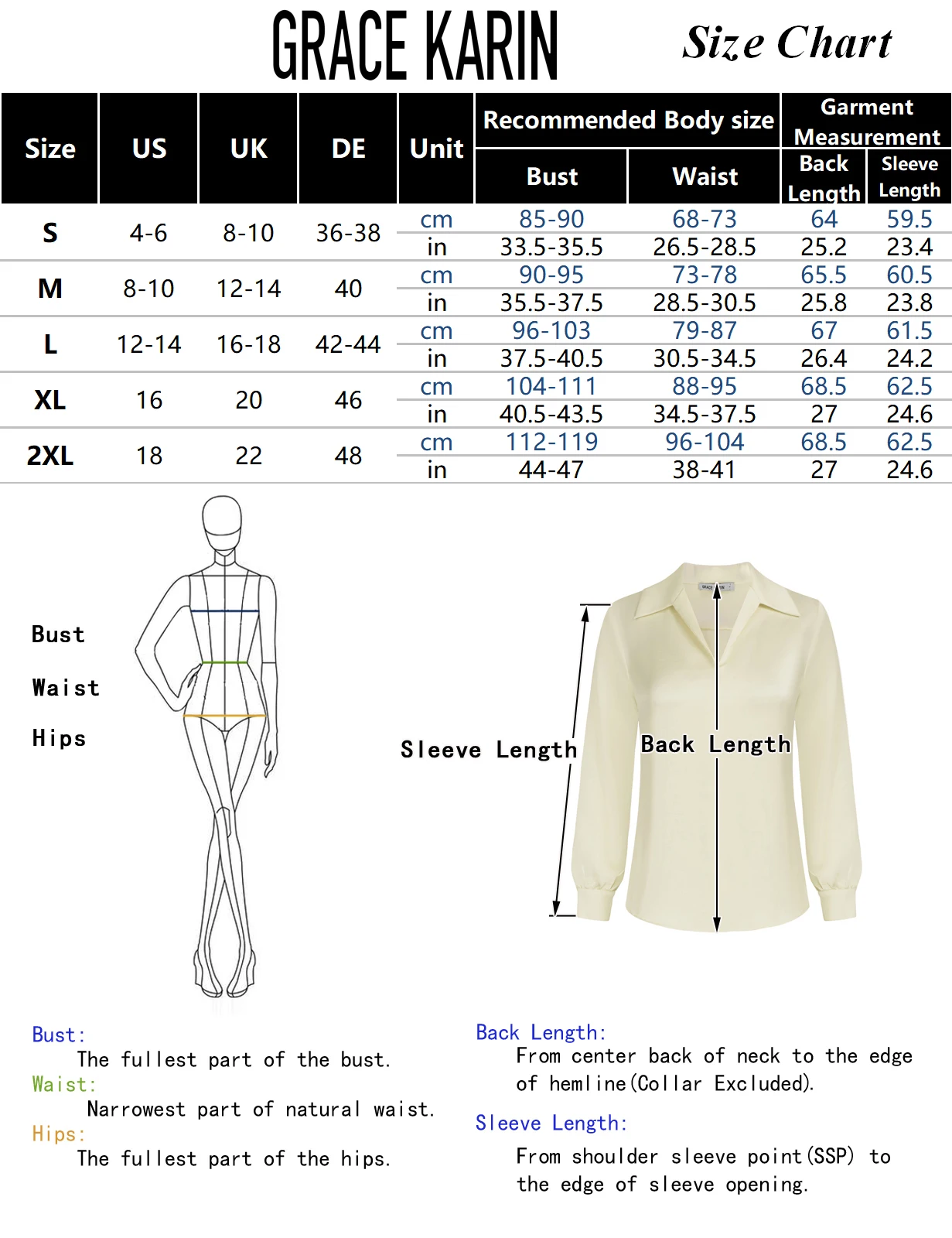 GRACE KARIN

Size Chart

| Size | US | UK | DE | Unit | Recommended Body size: Bust | Recommended Body size: Waist | Garment Measurement: Back Length | Garment Measurement: Sleeve Length |
|---|---|---|---|---|---|---|---|---|
| S | 4-6 | 8-10 | 36-38 | cm | 85-90 | 68-73 | 64 | 59.5 |
| | | | | in | 33.5-35.5 | 26.5-28.5 | 25.2 | 23.4 |
| M | 8-10 | 12-14 | 40 | cm | 90-95 | 73-78 | 65.5 | 60.5 |
| | | | | in | 35.5-37.5 | 28.5-30.5 | 25.8 | 23.8 |
| L | 12-14 | 16-18 | 42-44 | cm | 96-103 | 79-87 | 67 | 61.5 |
| | | | | in | 37.5-40.5 | 30.5-34.5 | 26.4 | 24.2 |
| XL | 16 | 20 | 46 | cm | 104-111 | 88-95 | 68.5 | 62.5 |
| | | | | in | 40.5-43.5 | 34.5-37.5 | 27 | 24.6 |
| 2XL | 18 | 22 | 48 | cm | 112-119 | 96-104 | 68.5 | 62.5 |
| | | | | in | 44-47 | 38-41 | 27 | 24.6 |

Bust
Waist
Hips

Sleeve Length
Back Length

Bust:
The fullest part of the bust.
Waist:
Narrowest part of natural waist.
Hips:
The fullest part of the hips.

Back Length:
From center back of neck to the edge of hemline(Collar Excluded).
Sleeve Length:
From shoulder sleeve point(SSP) to the edge of sleeve opening.